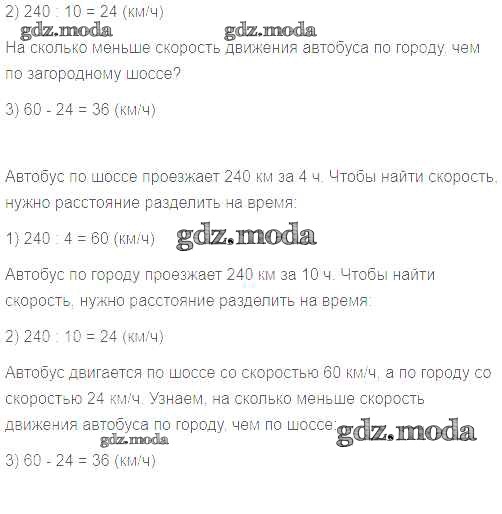 2) 240 : 10 = 24 (км/ч)

На сколько меньше скорость движения автобуса по городу, чем по загородному шоссе?

3) 60 - 24 = 36 (км/ч)

Автобус по шоссе проезжает 240 км за 4 ч. Чтобы найти скорость, нужно расстояние разделить на время:

1) 240 : 4 = 60 (км/ч)

Автобус по городу проезжает 240 км за 10 ч. Чтобы найти скорость, нужно расстояние разделить на время:

2) 240 : 10 = 24 (км/ч)

Автобус двигается по шоссе со скоростью 60 км/ч, а по городу со скоростью 24 км/ч. Узнаем, на сколько меньше скорость движения автобуса по городу, чем по шоссе:

3) 60 - 24 = 36 (км/ч)

gdz.moda